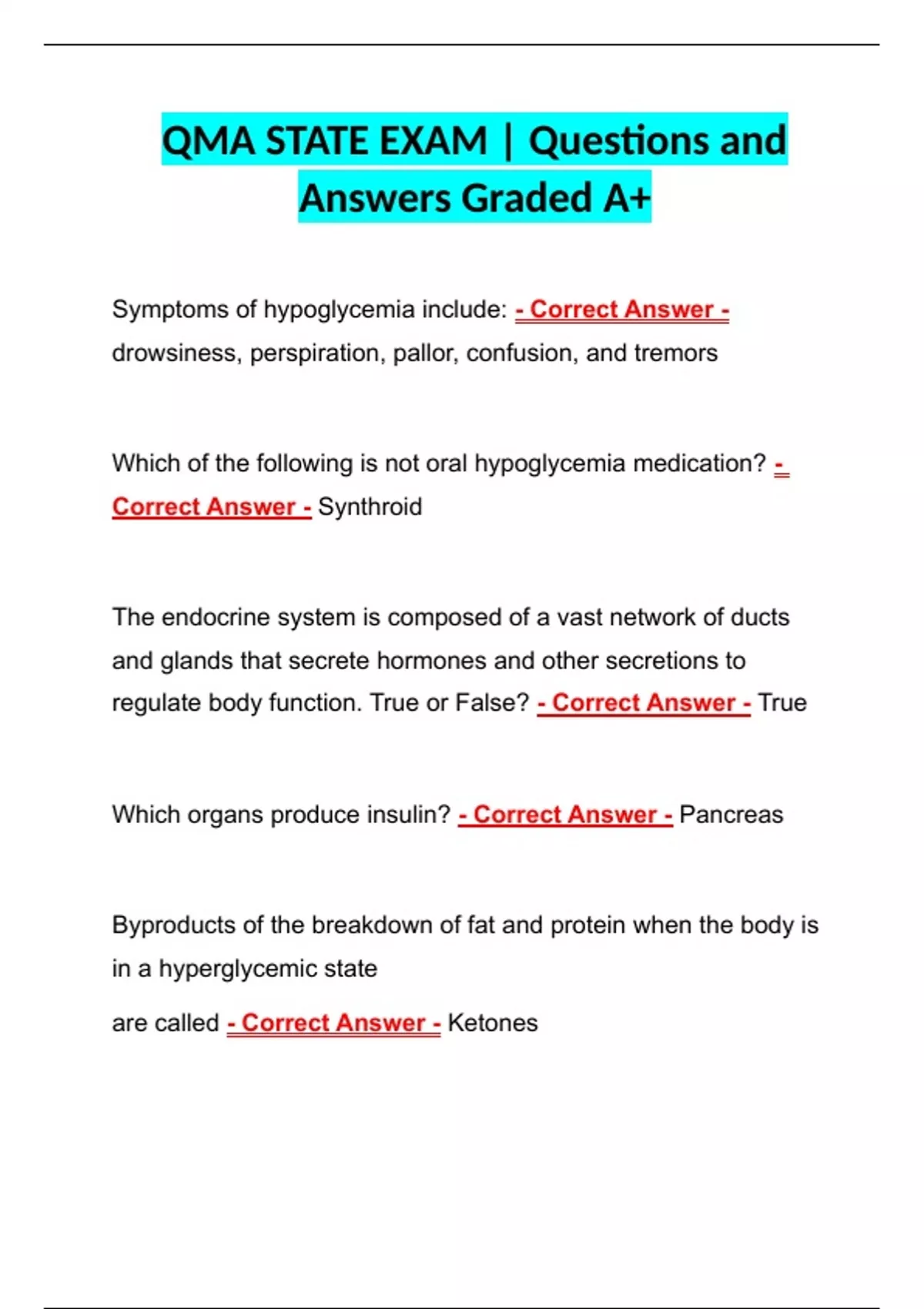 QMA STATE EXAM | Questions and Answers Graded A+

Symptoms of hypoglycemia include: - Correct Answer - drowsiness, perspiration, pallor, confusion, and tremors

Which of the following is not oral hypoglycemia medication? - Correct Answer - Synthroid

The endocrine system is composed of a vast network of ducts and glands that secrete hormones and other secretions to regulate body function. True or False? - Correct Answer - True

Which organs produce insulin? - Correct Answer - Pancreas

Byproducts of the breakdown of fat and protein when the body is in a hyperglycemic state

are called - Correct Answer - Ketones